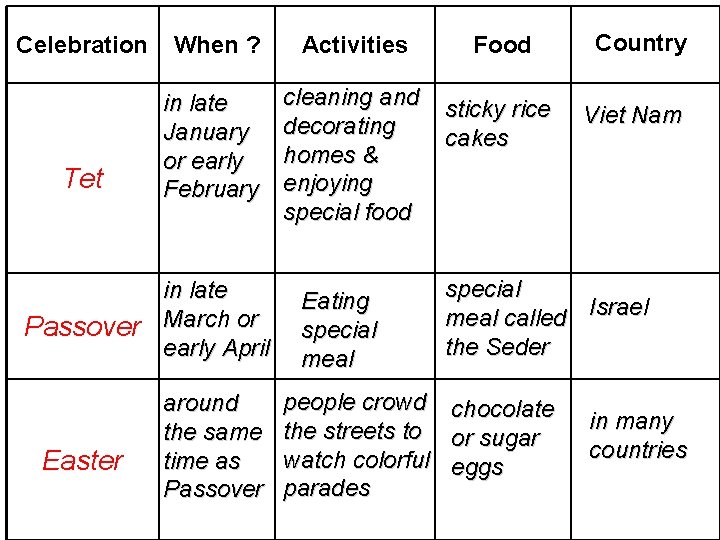 | Celebration | When ? | Activities | Food | Country |
|---|---|---|---|---|
| Tet | in late January or early February | cleaning and decorating homes & enjoying special food | sticky rice cakes | Viet Nam |
| Passover | in late March or early April | Eating special meal | special meal called the Seder | Israel |
| Easter | around the same time as Passover | people crowd the streets to watch colorful parades | chocolate or sugar eggs | in many countries |